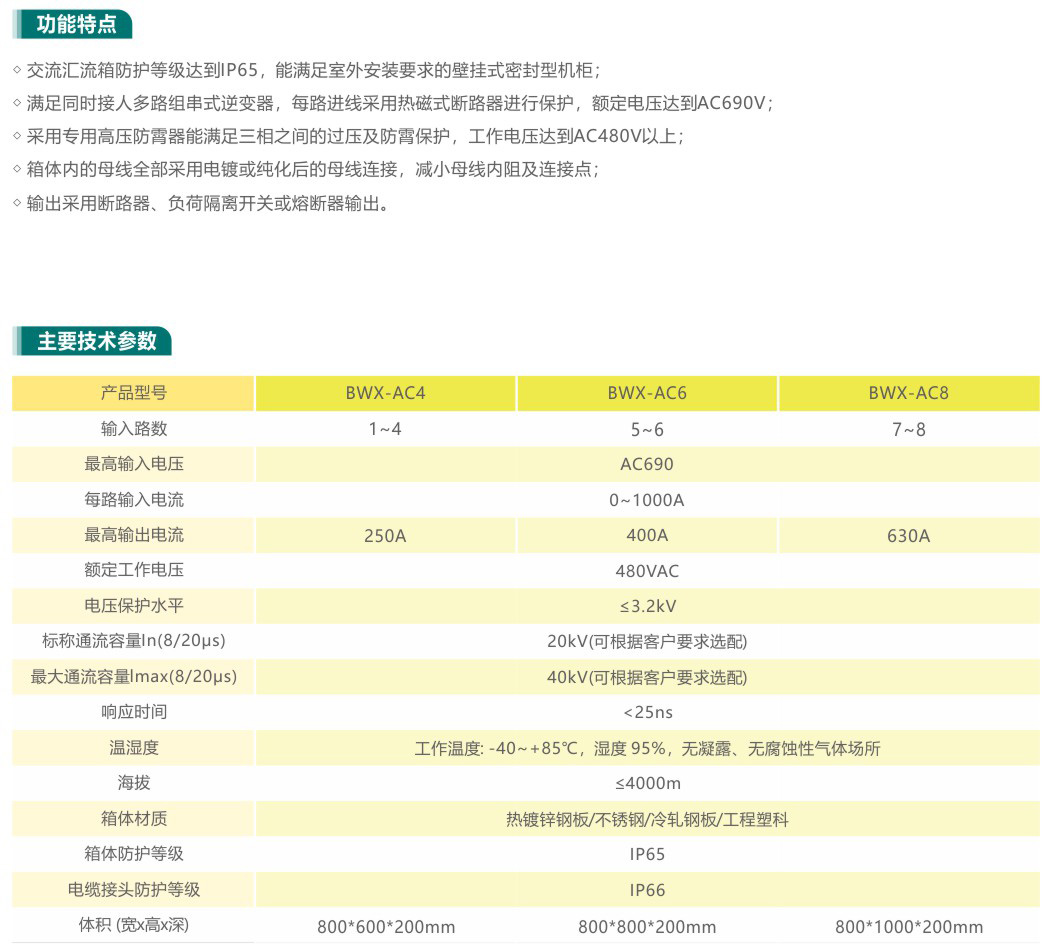 功能特点

◇ 交流汇流箱防护等级达到IP65，能满足室外安装要求的壁挂式密封型机柜；

◇ 满足同时接人多路组串式逆变器，每路进线采用热磁式断路器进行保护，额定电压达到AC690V；

◇ 采用专用高压防雷器能满足三相之间的过压及防雷保护，工作电压达到AC480V以上；

◇ 箱体内的母线全部采用电镀或纯化后的母线连接，减小母线内阻及连接点；

◇ 输出采用断路器、负荷隔离开关或熔断器输出。

主要技术参数

| 产品型号 | BWX-AC4 | BWX-AC6 | BWX-AC8 |
|---|---|---|---|
| 输入路数 | 1~4 | 5~6 | 7~8 |
| 最高输入电压 | AC690 | | |
| 每路输入电流 | 0~1000A | | |
| 最高输出电流 | 250A | 400A | 630A |
| 额定工作电压 | 480VAC | | |
| 电压保护水平 | ≤3.2kV | | |
| 标称通流容量In(8/20μs) | 20kV(可根据客户要求选配) | | |
| 最大通流容量Imax(8/20μs) | 40kV(可根据客户要求选配) | | |
| 响应时间 | <25ns | | |
| 温湿度 | 工作温度: -40~+85℃，湿度 95%，无凝露、无腐蚀性气体场所 | | |
| 海拔 | ≤4000m | | |
| 箱体材质 | 热镀锌钢板/不锈钢/冷轧钢板/工程塑料 | | |
| 箱体防护等级 | IP65 | | |
| 电缆接头防护等级 | IP66 | | |
| 体积 (宽x高x深) | 800*600*200mm | 800*800*200mm | 800*1000*200mm |